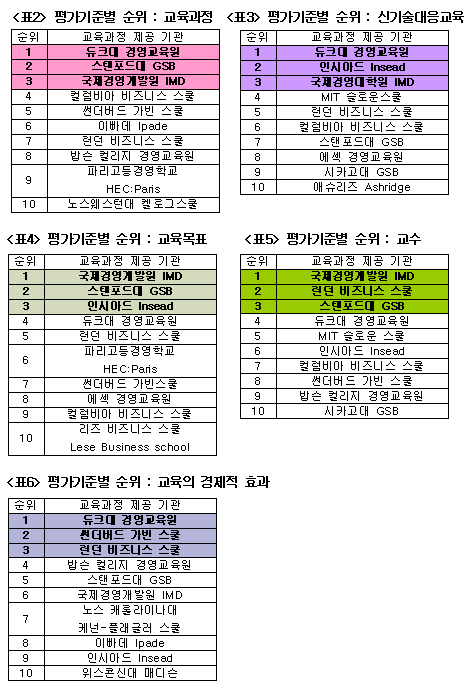 <표2> 평가기준별 순위 : 교육과정

| 순위 | 교육과정 제공 기관 |
|---|---|
| 1 | 듀크대 경영교육원 |
| 2 | 스탠포드대 GSB |
| 3 | 국제경영개발원 IMD |
| 4 | 컬럼비아 비즈니스 스쿨 |
| 5 | 썬더버드 가빈 스쿨 |
| 6 | 이빠데 Ipade |
| 7 | 런던 비즈니스 스쿨 |
| 8 | 밥슨 컬리지 경영교육원 |
| 9 | 파리고등경영학교 HEC:Paris |
| 10 | 노스웨스턴대 켈로그스쿨 |

<표3> 평가기준별 순위 : 신기술대응교육

| 순위 | 교육과정 제공 기관 |
|---|---|
| 1 | 듀크대 경영교육원 |
| 2 | 인시아드 Insead |
| 3 | 국제경영대학원 IMD |
| 4 | MIT 슬로운스쿨 |
| 5 | 런던 비즈니스 스쿨 |
| 6 | 컬럼비아 비즈니스 스쿨 |
| 7 | 스탠포드대 GSB |
| 8 | 에섹 경영교육원 |
| 9 | 시카고대 GSB |
| 10 | 애슈리즈 Ashridge |

<표4> 평가기준별 순위 : 교육목표

| 순위 | 교육과정 제공 기관 |
|---|---|
| 1 | 국제경영개발원 IMD |
| 2 | 스탠포드대 GSB |
| 3 | 인시아드 Insead |
| 4 | 듀크대 경영교육원 |
| 5 | 런던 비즈니스 스쿨 |
| 6 | 파리고등경영학교 HEC:Paris |
| 7 | 썬더버드 가빈스쿨 |
| 8 | 에섹 경영교육원 |
| 9 | 컬럼비아 비즈니스 스쿨 |
| 10 | 리즈 비즈니스 스쿨 Lese Business school |

<표5> 평가기준별 순위 : 교수

| 순위 | 교육과정 제공 기관 |
|---|---|
| 1 | 국제경영개발원 IMD |
| 2 | 런던 비즈니스 스쿨 |
| 3 | 스탠포드대 GSB |
| 4 | 듀크대 경영교육원 |
| 5 | MIT 슬로운 스쿨 |
| 6 | 인시아드 Insead |
| 7 | 컬럼비아 비즈니스 스쿨 |
| 8 | 썬더버드 가빈 스쿨 |
| 9 | 밥슨 컬리지 경영교육원 |
| 10 | 시카고대 GSB |

<표6> 평가기준별 순위 : 교육의 경제적 효과

| 순위 | 교육과정 제공 기관 |
|---|---|
| 1 | 듀크대 경영교육원 |
| 2 | 썬더버드 가빈 스쿨 |
| 3 | 런던 비즈니스 스쿨 |
| 4 | 밥슨 컬리지 경영교육원 |
| 5 | 스탠포드대 GSB |
| 6 | 국제경영개발원 IMD |
| 7 | 노스 캐롤라이나대 케넌-플래글러 스쿨 |
| 8 | 이빠데 Ipade |
| 9 | 인시아드 Insead |
| 10 | 위스콘신대 매디슨 |